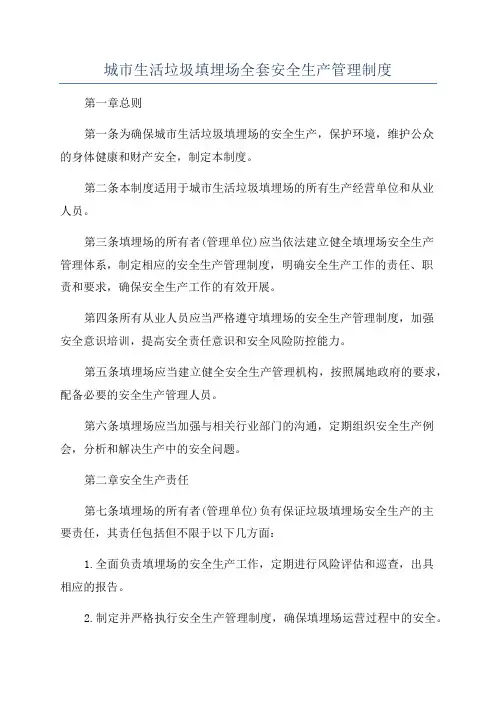 城市生活垃圾填埋场全套安全生产管理制度

第一章总则

第一条为确保城市生活垃圾填埋场的安全生产，保护环境，维护公众的身体健康和财产安全，制定本制度。

第二条本制度适用于城市生活垃圾填埋场的所有生产经营单位和从业人员。

第三条填埋场的所有者(管理单位)应当依法建立健全填埋场安全生产管理体系，制定相应的安全生产管理制度，明确安全生产工作的责任、职责和要求，确保安全生产工作的有效开展。

第四条所有从业人员应当严格遵守填埋场的安全生产管理制度，加强安全意识培训，提高安全责任意识和安全风险防控能力。

第五条填埋场应当建立健全安全生产管理机构，按照属地政府的要求，配备必要的安全生产管理人员。

第六条填埋场应当加强与相关行业部门的沟通，定期组织安全生产例会，分析和解决生产中的安全问题。

第二章安全生产责任

第七条填埋场的所有者(管理单位)负有保证垃圾填埋场安全生产的主要责任，其责任包括但不限于以下几方面:

1.全面负责填埋场的安全生产工作，定期进行风险评估和巡查，出具相应的报告。

2.制定并严格执行安全生产管理制度，确保填埋场运营过程中的安全。